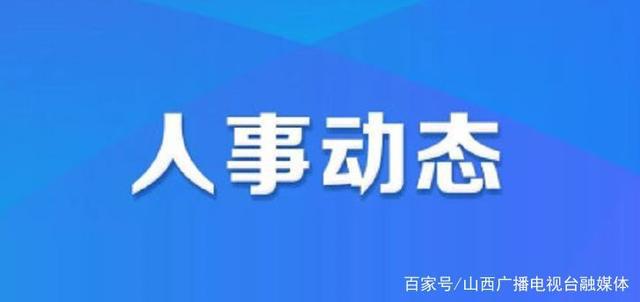 人事动态

百家号/山西广播电视台融媒体